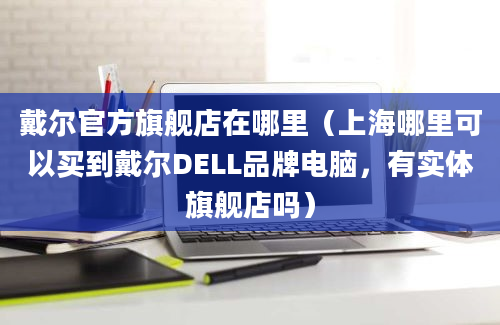 戴尔官方旗舰店在哪里（上海哪里可以买到戴尔DELL品牌电脑，有实体旗舰店吗）